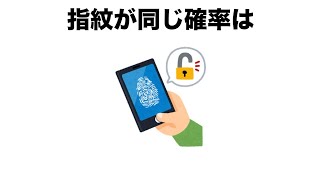 指紋が同じ確率は